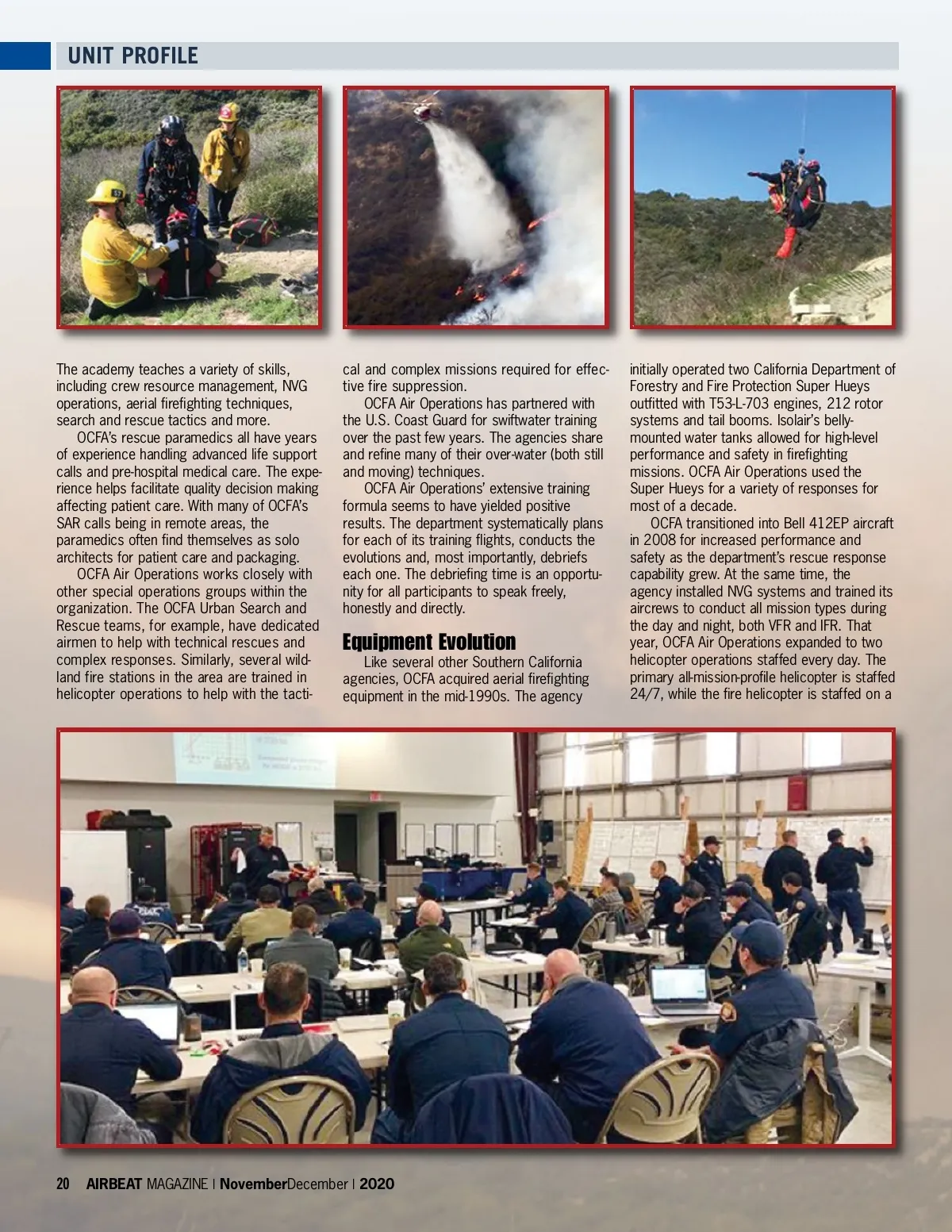 UNIT PROFILE

The academy teaches a variety of skills, including crew resource management, NVG operations, aerial firefighting techniques, search and rescue tactics and more.

OCFA's rescue paramedics all have years of experience handling advanced life support calls and pre-hospital medical care. The experience helps facilitate quality decision making affecting patient care. With many of OCFA's SAR calls being in remote areas, the paramedics often find themselves as solo architects for patient care and packaging.

OCFA Air Operations works closely with other special operations groups within the organization. The OCFA Urban Search and Rescue teams, for example, have dedicated airmen to help with technical rescues and complex responses. Similarly, several wildland fire stations in the area are trained in helicopter operations to help with the tactical and complex missions required for effective fire suppression.

OCFA Air Operations has partnered with the U.S. Coast Guard for swiftwater training over the past few years. The agencies share and refine many of their over-water (both still and moving) techniques.

OCFA Air Operations' extensive training formula seems to have yielded positive results. The department systematically plans for each of its training flights, conducts the evolutions and, most importantly, debriefs each one. The debriefing time is an opportunity for all participants to speak freely, honestly and directly.

Equipment Evolution

Like several other Southern California agencies, OCFA acquired aerial firefighting equipment in the mid-1990s. The agency initially operated two California Department of Forestry and Fire Protection Super Hueys outfitted with T53-L-703 engines, 212 rotor systems and tail booms. Isolair's belly-mounted water tanks allowed for high-level performance and safety in firefighting missions. OCFA Air Operations used the Super Hueys for a variety of responses for most of a decade.

OCFA transitioned into Bell 412EP aircraft in 2008 for increased performance and safety as the department's rescue response capability grew. At the same time, the agency installed NVG systems and trained its aircrews to conduct all mission types during the day and night, both VFR and IFR. That year, OCFA Air Operations expanded to two helicopter operations staffed every day. The primary all-mission-profile helicopter is staffed 24/7, while the fire helicopter is staffed on a

20 AIRBEAT MAGAZINE | NovemberDecember | 2020